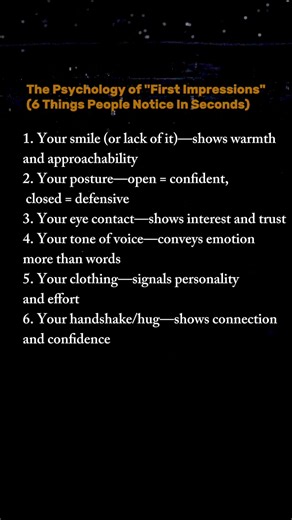 The Psychology of "First Impressions"
(6 Things People Notice In Seconds)

1. Your smile (or lack of it)—shows warmth and approachability
2. Your posture—open = confident, closed = defensive
3. Your eye contact—shows interest and trust
4. Your tone of voice—conveys emotion more than words
5. Your clothing—signals personality and effort
6. Your handshake/hug—shows connection and confidence